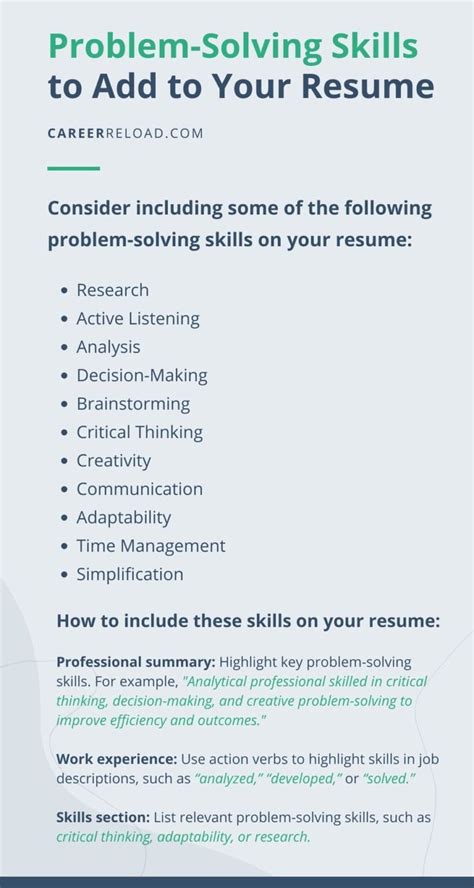 Problem-Solving Skills to Add to Your Resume

CAREERRELOAD.COM

Consider including some of the following problem-solving skills on your resume:

• Research
• Active Listening
• Analysis
• Decision-Making
• Brainstorming
• Critical Thinking
• Creativity
• Communication
• Adaptability
• Time Management
• Simplification

How to include these skills on your resume:

Professional summary: Highlight key problem-solving skills. For example, "Analytical professional skilled in critical thinking, decision-making, and creative problem-solving to improve efficiency and outcomes."

Work experience: Use action verbs to highlight skills in job descriptions, such as "analyzed," "developed," or "solved."

Skills section: List relevant problem-solving skills, such as critical thinking, adaptability, or research.